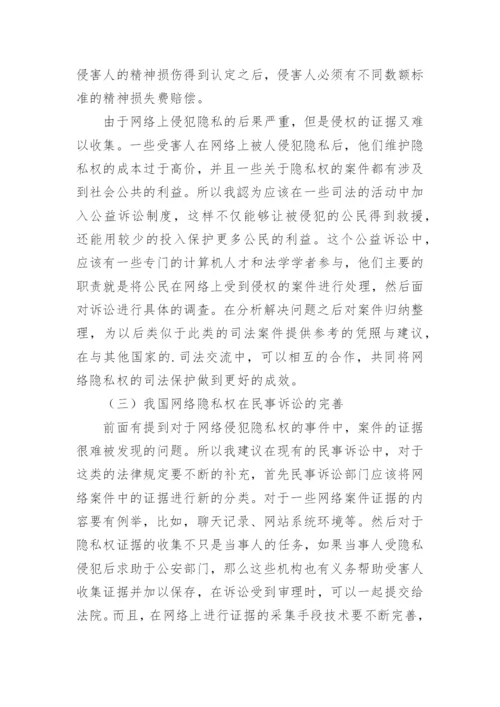 侵害人的精神损伤得到认定之后，侵害人必须有不同数额标准的精神损失费赔偿。

由于网络上侵犯隐私的后果严重，但是侵权的证据又难以收集。一些受害人在网络上被人侵犯隐私后，他们维护隐私权的成本过于高价，并且一些关于隐私权的案件都有涉及到社会公共的利益。所以我認为应该在一些司法的活动中加入公益诉讼制度，这样不仅能够让被侵犯的公民得到救援，还能用较少的投入保护更多公民的利益。这个公益诉讼中，应该有一些专门的计算机人才和法学学者参与，他们主要的职责就是将公民在网络上受到侵权的案件进行处理，然后面对诉讼进行具体的调查。在分析解决问题之后对案件归纳整理，为以后类似于此类的司法案件提供参考的凭照与建议，在与其他国家的.司法交流中，可以相互的合作，共同将网络隐私权的司法保护做到更好的成效。

（三）我国网络隐私权在民事诉讼的完善

前面有提到对于网络侵犯隐私权的事件中，案件的证据很难被发现的问题。所以我建议在现有的民事诉讼中，对于这类的法律规定要不断的补充，首先民事诉讼部门应该将网络案件中的证据进行新的分类。对于一些网络案件证据的内容要有例举，比如，聊天记录、网站系统环境等。然后对于隐私权证据的收集不只是当事人的任务，如果当事人受隐私侵犯后求助于公安部门，那么这些机构也有义务帮助受害人收集证据并加以保存，在诉讼受到审理时，可以一起提交给法院。而且，在网络上进行证据的采集手段技术要不断完善，